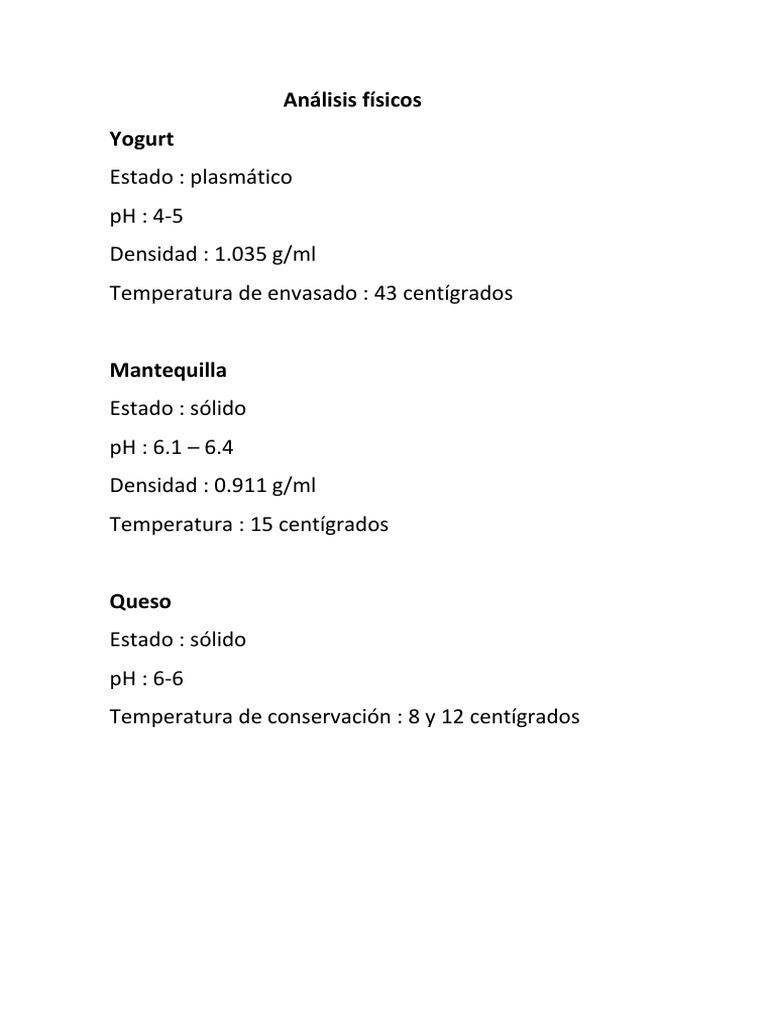 Análisis físicos

Yogurt
Estado : plasmático
pH : 4-5
Densidad : 1.035 g/ml
Temperatura de envasado : 43 centígrados

Mantequilla
Estado : sólido
pH : 6.1 – 6.4
Densidad : 0.911 g/ml
Temperatura : 15 centígrados

Queso
Estado : sólido
pH : 6-6
Temperatura de conservación : 8 y 12 centígrados